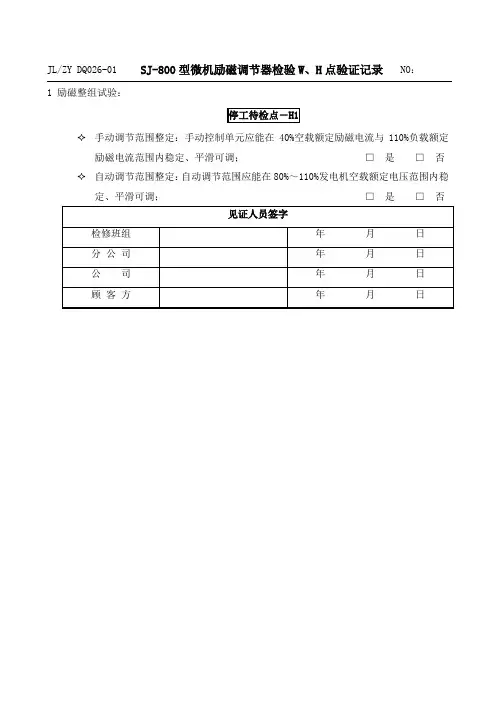 JL/ZY DQ026-01 SJ-800 型微机励磁调节器检验 W、H 点验证记录 NO：

1 励磁整组试验：

停工待检点－H1

✧ 手动调节范围整定：手动控制单元应能在 40%空载额定励磁电流与 110%负载额定励磁电流范围内稳定、平滑可调； □ 是 □ 否

✧ 自动调节范围整定：自动调节范围应能在 80%～110%发电机空载额定电压范围内稳定、平滑可调； □ 是 □ 否

| 见证人员签字 | | |
|---|---|---|
| 检修班组 | | 年 月 日 |
| 分 公 司 | | 年 月 日 |
| 公 司 | | 年 月 日 |
| 顾 客 方 | | 年 月 日 |